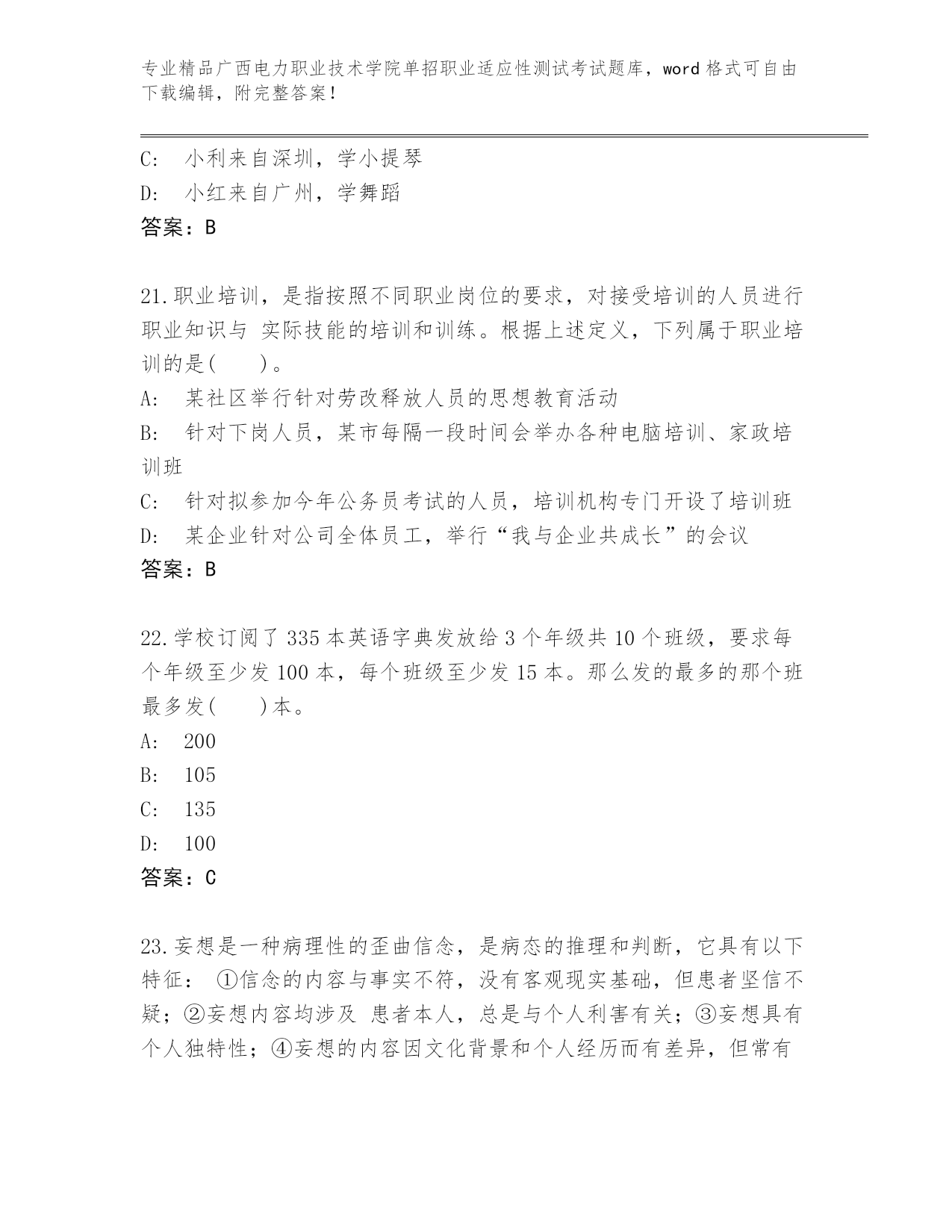 专业精品广西电力职业技术学院单招职业适应性测试考试题库，word 格式可自由下载编辑，附完整答案！

C: 小利来自深圳，学小提琴
D: 小红来自广州，学舞蹈
答案：B

21.职业培训，是指按照不同职业岗位的要求，对接受培训的人员进行职业知识与 实际技能的培训和训练。根据上述定义，下列属于职业培训的是( )。
A: 某社区举行针对劳改释放人员的思想教育活动
B: 针对下岗人员，某市每隔一段时间会举办各种电脑培训、家政培训班
C: 针对拟参加今年公务员考试的人员，培训机构专门开设了培训班
D: 某企业针对公司全体员工，举行“我与企业共成长”的会议
答案：B

22.学校订阅了 335 本英语字典发放给 3 个年级共 10 个班级，要求每个年级至少发 100 本，每个班级至少发 15 本。那么发的最多的那个班最多发( )本。
A: 200
B: 105
C: 135
D: 100
答案：C

23.妄想是一种病理性的歪曲信念，是病态的推理和判断，它具有以下特征： ①信念的内容与事实不符，没有客观现实基础，但患者坚信不疑；②妄想内容均涉及 患者本人，总是与个人利害有关；③妄想具有个人独特性；④妄想的内容因文化背景和个人经历而有差异，但常有